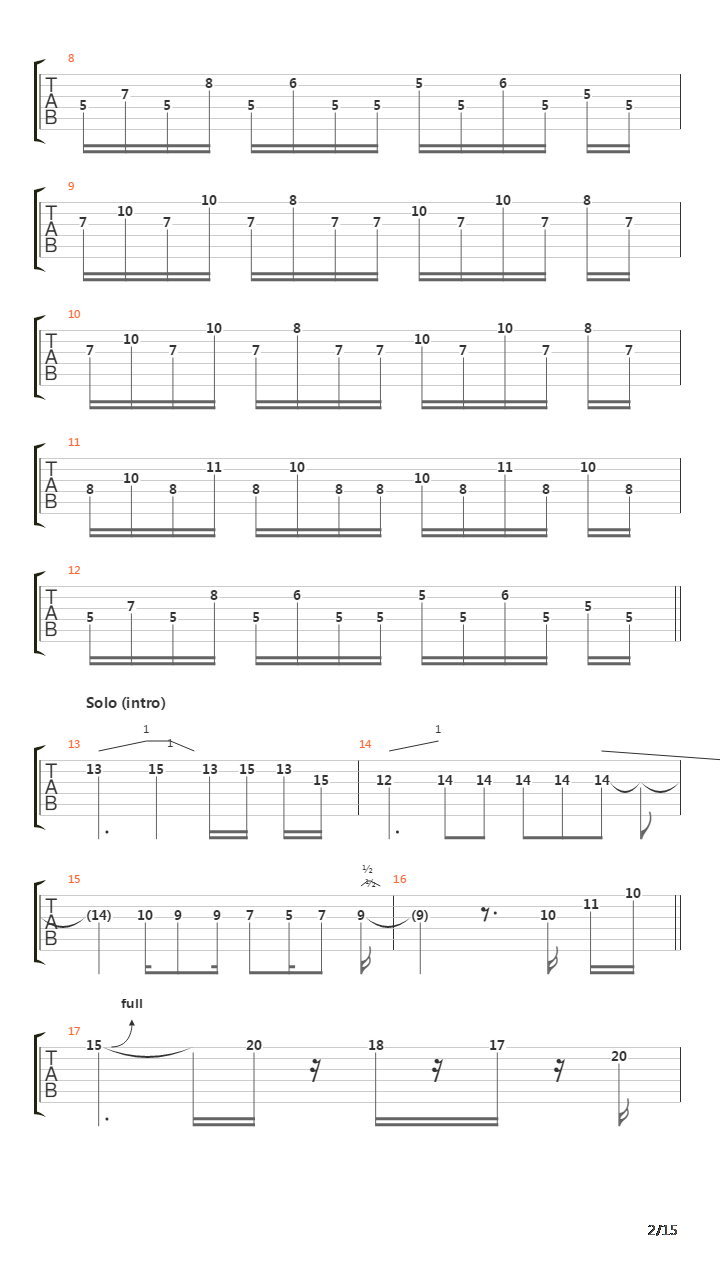 8
T A B
5 7 5 8 5 6 5 5 5 5 6 5 5 5

9
T A B
7 10 7 10 7 8 7 7 10 7 10 7 8 7

10
T A B
7 10 7 10 7 8 7 7 10 7 10 7 8 7

11
T A B
8 10 8 11 8 10 8 8 10 8 11 8 10 8

12
T A B
5 7 5 8 5 6 5 5 5 5 6 5 5 5

Solo (intro)

13
1 1
T A B
13 15 13 15 13 15

14
1
12 14 14 14 14 14

15
T A B
(14) 10 9 9 7 5 7 9
½ ½

16
(9) 10 11 10

17
full
T A B
15 20 18 17 20

2/15